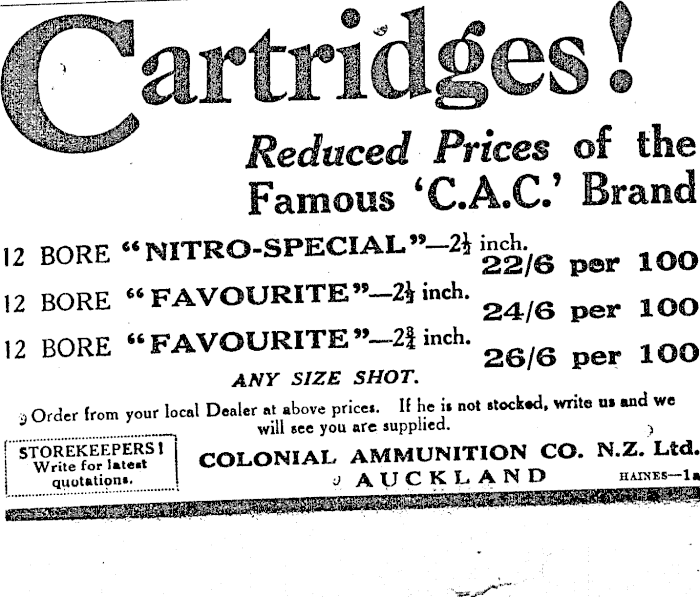 Cartridges!

Reduced Prices of the Famous 'C.A.C.' Brand

12 BORE "NITRO-SPECIAL"—$2\frac{1}{2}$ inch. 22/6 per 100

12 BORE "FAVOURITE"—$2\frac{1}{2}$ inch. 24/6 per 100

12 BORE "FAVOURITE"—$2\frac{3}{4}$ inch. 26/6 per 100

ANY SIZE SHOT.

Order from your local Dealer at above prices. If he is not stocked, write us and we will see you are supplied.

STOREKEEPERS! Write for latest quotations.

COLONIAL AMMUNITION CO. N.Z. Ltd. AUCKLAND

HAINES—1a